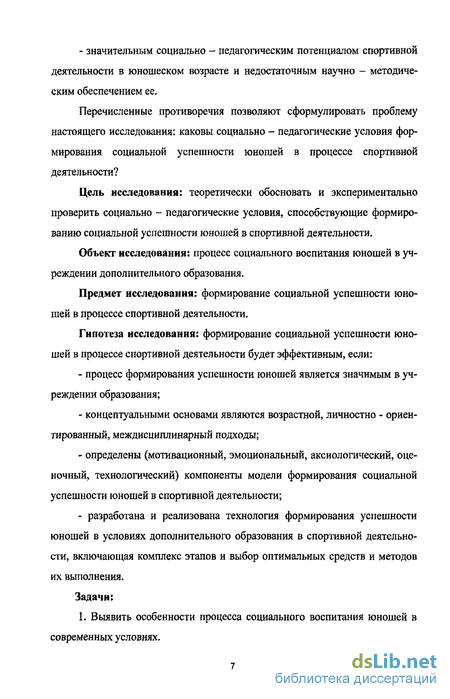 - значительным социально – педагогическим потенциалом спортивной деятельности в юношеском возрасте и недостаточным научно – методическим обеспечением ее.

Перечисленные противоречия позволяют сформулировать проблему настоящего исследования: каковы социально – педагогические условия формирования социальной успешности юношей в процессе спортивной деятельности?

Цель исследования: теоретически обосновать и экспериментально проверить социально – педагогические условия, способствующие формированию социальной успешности юношей в спортивной деятельности.

Объект исследования: процесс социального воспитания юношей в учреждении дополнительного образования.

Предмет исследования: формирование социальной успешности юношей в процессе спортивной деятельности.

Гипотеза исследования: формирование социальной успешности юношей в процессе спортивной деятельности будет эффективным, если:

- процесс формирования успешности юношей является значимым в учреждении образования;

- концептуальными основами являются возрастной, личностно - ориентированный, междисциплинарный подходы;

- определены (мотивационный, эмоциональный, аксиологический, оценочный, технологический) компоненты модели формирования социальной успешности юношей в спортивной деятельности;

- разработана и реализована технология формирования успешности юношей в условиях дополнительного образования в спортивной деятельности, включающая комплекс этапов и выбор оптимальных средств и методов их выполнения.

Задачи:

1. Выявить особенности процесса социального воспитания юношей в современных условиях.

7

dsLib.net
библиотека диссертаций